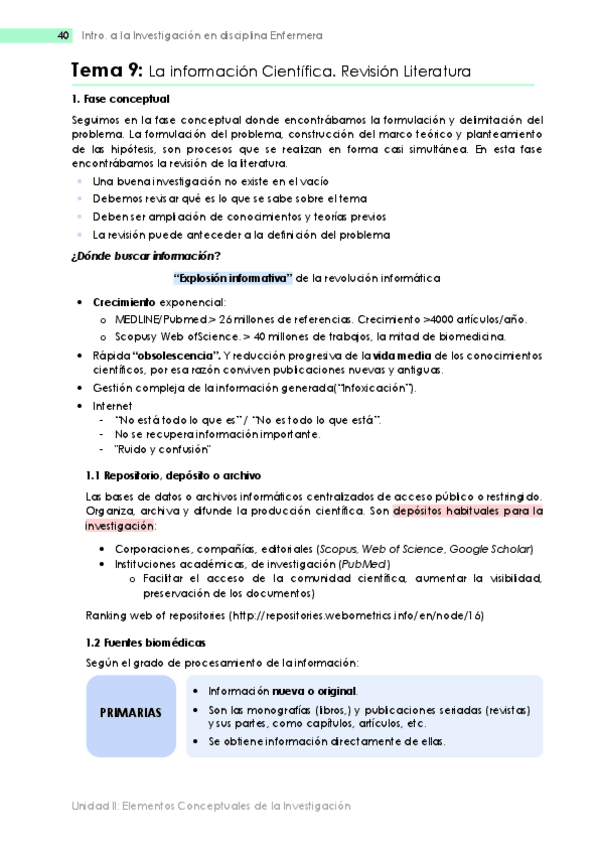 40 Intro. a la Investigación en disciplina Enfermera

Tema 9: La información Científica. Revisión Literatura

1. Fase conceptual

Seguimos en la fase conceptual donde encontrábamos la formulación y delimitación del problema. La formulación del problema, construcción del marco teórico y planteamiento de las hipótesis, son procesos que se realizan en forma casi simultánea. En esta fase encontrábamos la revisión de la literatura.

- Una buena investigación no existe en el vacío
- Debemos revisar qué es lo que se sabe sobre el tema
- Deben ser ampliación de conocimientos y teorías previos
- La revisión puede anteceder a la definición del problema

¿Dónde buscar información?

"Explosión informativa" de la revolución informática

- Crecimiento exponencial:
  o MEDLINE/Pubmed.> 26 millones de referencias. Crecimiento >4000 artículos/año.
  o Scopus y Web of Science. > 40 millones de trabajos, la mitad de biomedicina.
- Rápida "obsolescencia". Y reducción progresiva de la vida media de los conocimientos científicos, por esa razón conviven publicaciones nuevas y antiguas.
- Gestión compleja de la información generada ("Infoxicación").
- Internet
  - "No está todo lo que es" / "No es todo lo que está".
  - No se recupera información importante.
  - "Ruido y confusión"

1.1 Repositorio, depósito o archivo

Las bases de datos o archivos informáticos centralizados de acceso público o restringido. Organiza, archiva y difunde la producción científica. Son depósitos habituales para la investigación:

- Corporaciones, compañías, editoriales (Scopus, Web of Science, Google Scholar)
- Instituciones académicas, de investigación (PubMed)
  o Facilitar el acceso de la comunidad científica, aumentar la visibilidad, preservación de los documentos)

Ranking web of repositories (http://repositories.webometrics.info/en/node/16)

1.2 Fuentes biomédicas

Según el grado de procesamiento de la información:

PRIMARIAS

- Información nueva o original.
- Son las monografías (libros,) y publicaciones seriadas (revistas) y sus partes, como capítulos, artículos, etc.
- Se obtiene información directamente de ellas.

Unidad II: Elementos Conceptuales de la Investigación